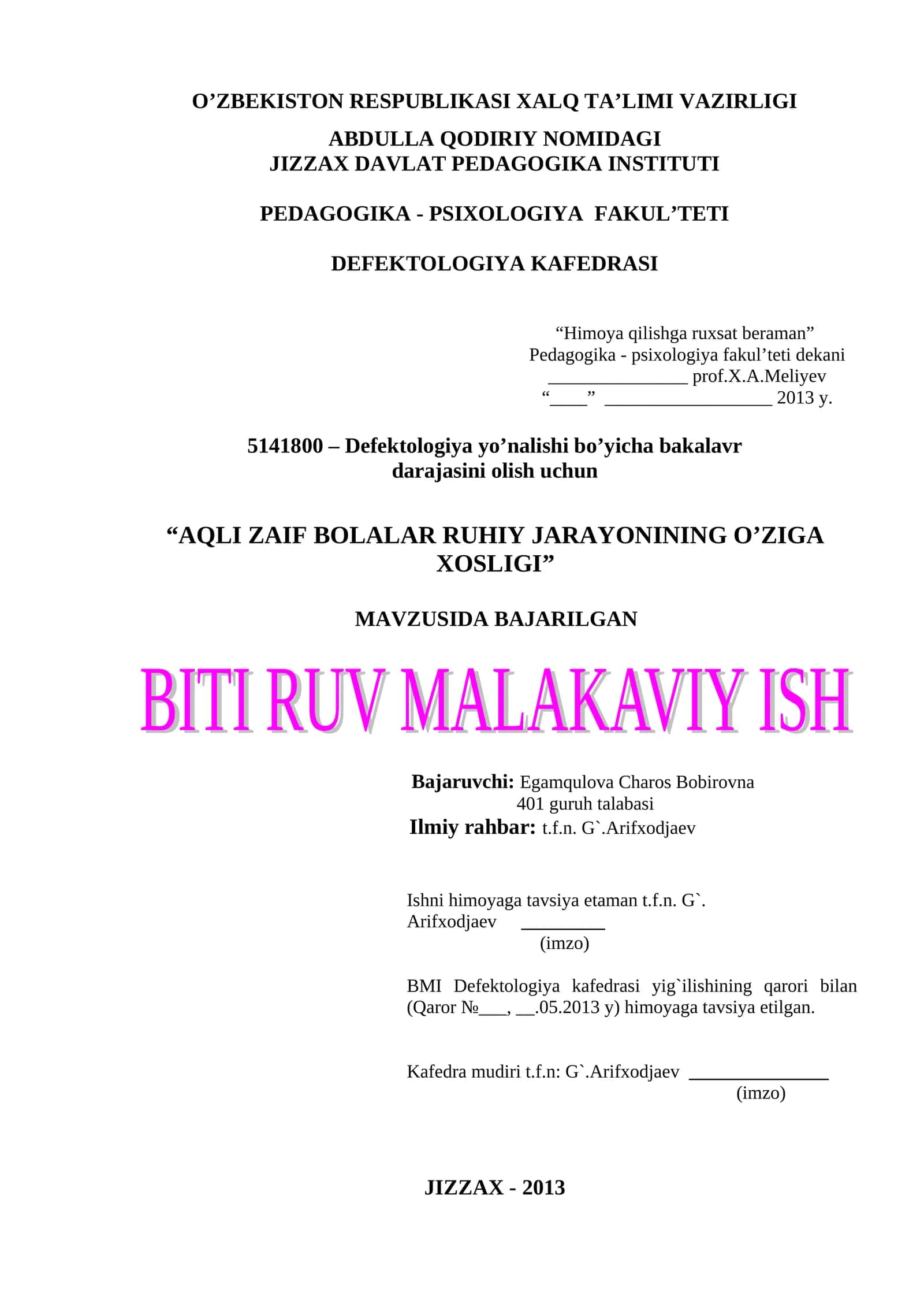 O’ZBEKISTON RESPUBLIKASI XALQ TA’LIMI VAZIRLIGI

ABDULLA QODIRIY NOMIDAGI
JIZZAX DAVLAT PEDAGOGIKA INSTITUTI

PEDAGOGIKA - PSIXOLOGIYA FAKUL’TETI

DEFEKTOLOGIYA KAFEDRASI

“Himoya qilishga ruxsat beraman”
Pedagogika - psixologiya fakul’teti dekani
_______________ prof.X.A.Meliyev
“____” __________________ 2013 y.

5141800 – Defektologiya yo’nalishi bo’yicha bakalavr darajasini olish uchun

“AQLI ZAIF BOLALAR RUHIY JARAYONINING O’ZIGA XOSLIGI”

MAVZUSIDA BAJARILGAN

BITI RUV MALAKAVIY ISH

Bajaruvchi: Egamqulova Charos Bobirovna
401 guruh talabasi
Ilmiy rahbar: t.f.n. G`.Arifxodjaev

Ishni himoyaga tavsiya etaman t.f.n. G`. Arifxodjaev _________
(imzo)

BMI Defektologiya kafedrasi yig`ilishining qarori bilan (Qaror №___, __.05.2013 y) himoyaga tavsiya etilgan.

Kafedra mudiri t.f.n: G`.Arifxodjaev _______________
(imzo)

JIZZAX - 2013